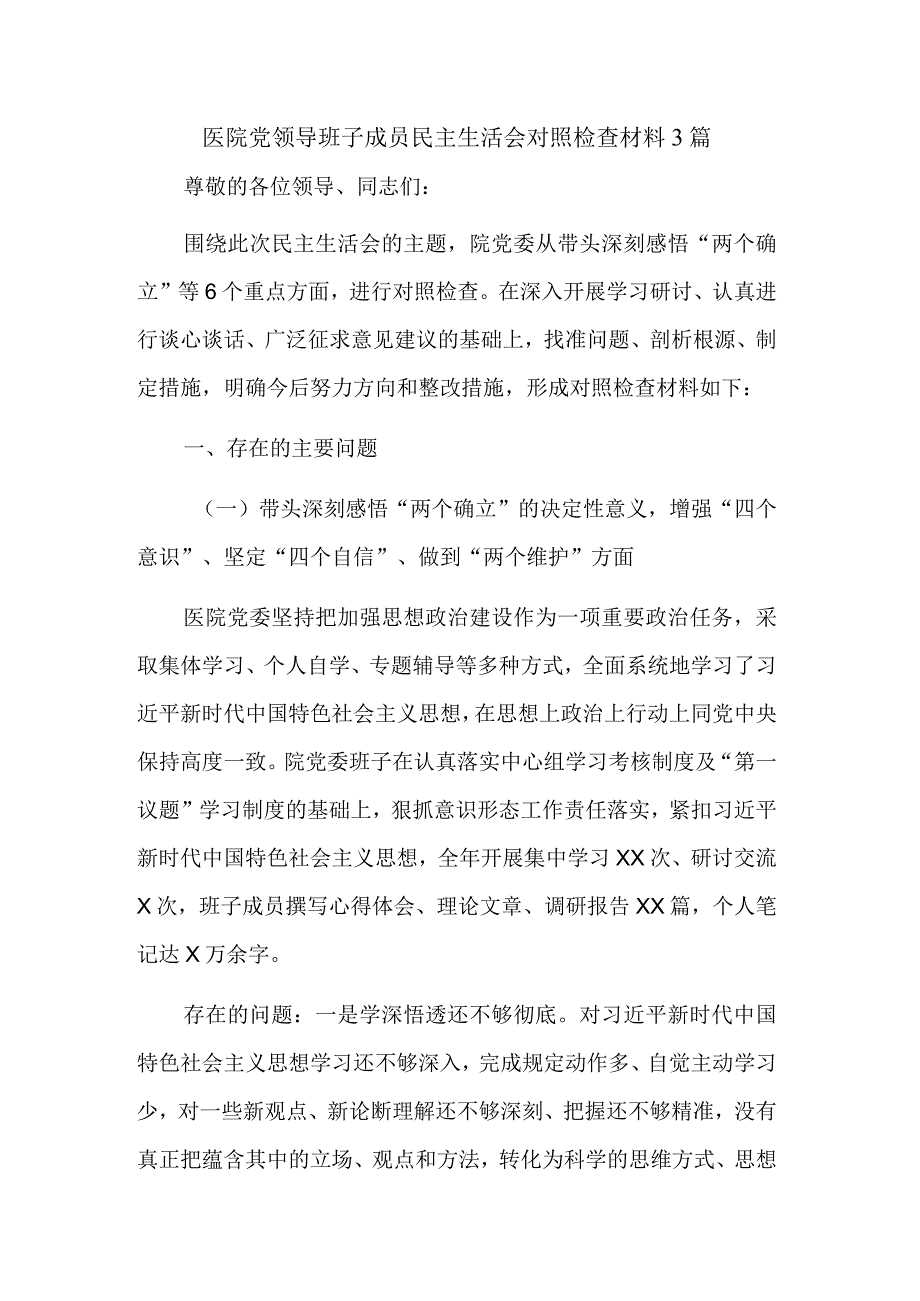 医院党领导班子成员民主生活会对照检查材料3篇

尊敬的各位领导、同志们：

围绕此次民主生活会的主题，院党委从带头深刻感悟“两个确立”等6个重点方面，进行对照检查。在深入开展学习研讨、认真进行谈心谈话、广泛征求意见建议的基础上，找准问题、剖析根源、制定措施，明确今后努力方向和整改措施，形成对照检查材料如下：

一、存在的主要问题

（一）带头深刻感悟“两个确立”的决定性意义，增强“四个意识”、坚定“四个自信”、做到“两个维护”方面

医院党委坚持把加强思想政治建设作为一项重要政治任务，采取集体学习、个人自学、专题辅导等多种方式，全面系统地学习了习近平新时代中国特色社会主义思想，在思想上政治上行动上同党中央保持高度一致。院党委班子在认真落实中心组学习考核制度及“第一议题”学习制度的基础上，狠抓意识形态工作责任落实，紧扣习近平新时代中国特色社会主义思想，全年开展集中学习XX次、研讨交流X次，班子成员撰写心得体会、理论文章、调研报告XX篇，个人笔记达X万余字。

存在的问题：一是学深悟透还不够彻底。对习近平新时代中国特色社会主义思想学习还不够深入，完成规定动作多、自觉主动学习少，对一些新观点、新论断理解还不够深刻、把握还不够精准，没有真正把蕴含其中的立场、观点和方法，转化为科学的思维方式、思想